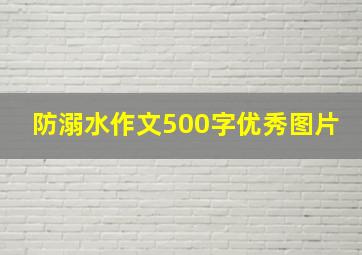 防溺水作文500字优秀图片